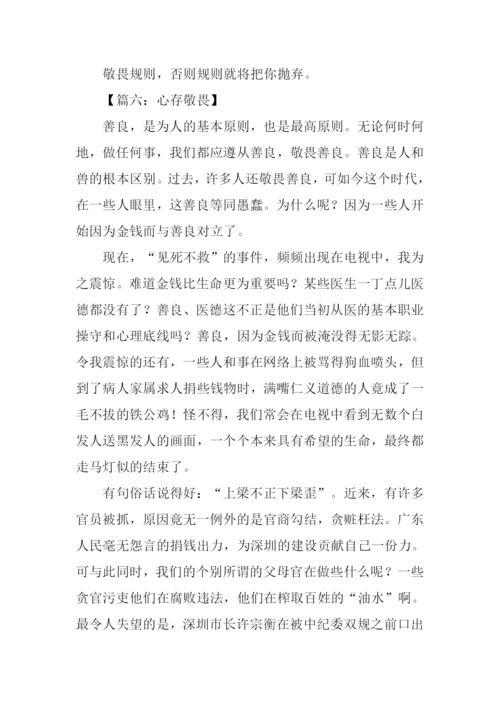 敬畏规则，否则规则就将把你抛弃。

【篇六：心存敬畏】

善良，是为人的基本原则，也是最高原则。无论何时何地，做任何事，我们都应遵从善良，敬畏善良。善良是人和兽的根本区别。过去，许多人还敬畏善良，可如今这个时代，在一些人眼里，这善良等同愚蠢。为什么呢？因为一些人开始因为金钱而与善良对立了。

现在，“见死不救”的事件，频频出现在电视中，我为之震惊。难道金钱比生命更为重要吗？某些医生一丁点儿医德都没有了？善良、医德这不正是他们当初从医的基本职业操守和心理底线吗？善良，因为金钱而被淹没得无影无踪。令我震惊的还有，一些人和事在网络上被骂得狗血喷头，但到了病人家属求人捐些钱物时，满嘴仁义道德的人竟成了一毛不拔的铁公鸡！怪不得，我们常会在电视中看到无数个白发人送黑发人的画面，一个个本来具有希望的生命，最终都走马灯似的结束了。

有句俗话说得好：“上梁不正下梁歪”。近来，有许多官员被抓，原因竟无一例外的是官商勾结，贪赃枉法。广东人民毫无怨言的捐钱出力，为深圳的建设贡献自己一份力。可与此同时，我们的个别所谓的父母官在做些什么呢？一些贪官污吏他们在腐败违法，他们在榨取百姓的“油水”啊。最令人失望的是，深圳市长许宗衡在被中纪委双规之前口出